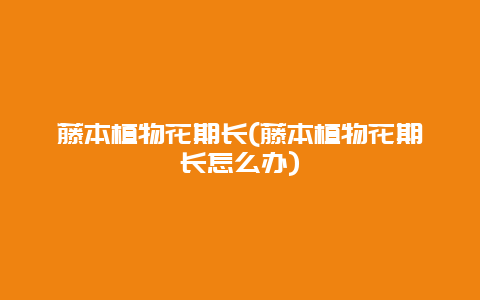 藤本植物花期长(藤本植物花期长怎么办)